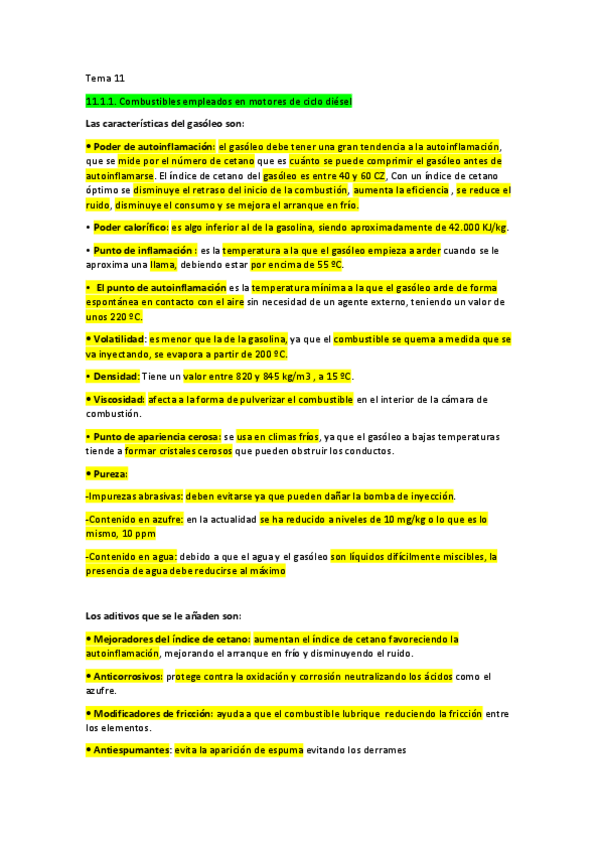 Tema 11

11.1.1. Combustibles empleados en motores de ciclo diésel

Las características del gasóleo son:

• Poder de autoinflamación: el gasóleo debe tener una gran tendencia a la autoinflamación, que se mide por el número de cetano que es cuánto se puede comprimir el gasóleo antes de autoinflamarse. El índice de cetano del gasóleo es entre 40 y 60 CZ, Con un índice de cetano óptimo se disminuye el retraso del inicio de la combustión, aumenta la eficiencia , se reduce el ruido, disminuye el consumo y se mejora el arranque en frío.

• Poder calorífico: es algo inferior al de la gasolina, siendo aproximadamente de 42.000 KJ/kg.

• Punto de inflamación : es la temperatura a la que el gasóleo empieza a arder cuando se le aproxima una llama, debiendo estar por encima de 55 ºC.

• El punto de autoinflamación es la temperatura mínima a la que el gasóleo arde de forma espontánea en contacto con el aire sin necesidad de un agente externo, teniendo un valor de unos 220 ºC.

• Volatilidad: es menor que la de la gasolina, ya que el combustible se quema a medida que se va inyectando, se evapora a partir de 200 ºC.

• Densidad: Tiene un valor entre 820 y 845 kg/m3 , a 15 ºC.

• Viscosidad: afecta a la forma de pulverizar el combustible en el interior de la cámara de combustión.

• Punto de apariencia cerosa: se usa en climas fríos, ya que el gasóleo a bajas temperaturas tiende a formar cristales cerosos que pueden obstruir los conductos.

• Pureza:

-Impurezas abrasivas: deben evitarse ya que pueden dañar la bomba de inyección.

-Contenido en azufre: en la actualidad se ha reducido a niveles de 10 mg/kg o lo que es lo mismo, 10 ppm

-Contenido en agua: debido a que el agua y el gasóleo son líquidos difícilmente miscibles, la presencia de agua debe reducirse al máximo

Los aditivos que se le añaden son:

• Mejoradores del índice de cetano: aumentan el índice de cetano favoreciendo la autoinflamación, mejorando el arranque en frío y disminuyendo el ruido.

• Anticorrosivos: protege contra la oxidación y corrosión neutralizando los ácidos como el azufre.

• Modificadores de fricción: ayuda a que el combustible lubrique reduciendo la fricción entre los elementos.

• Antiespumantes: evita la aparición de espuma evitando los derrames